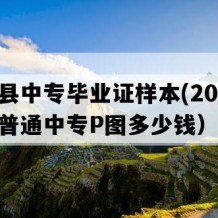 县中专毕业证样本(20
普通中专P图多少钱)